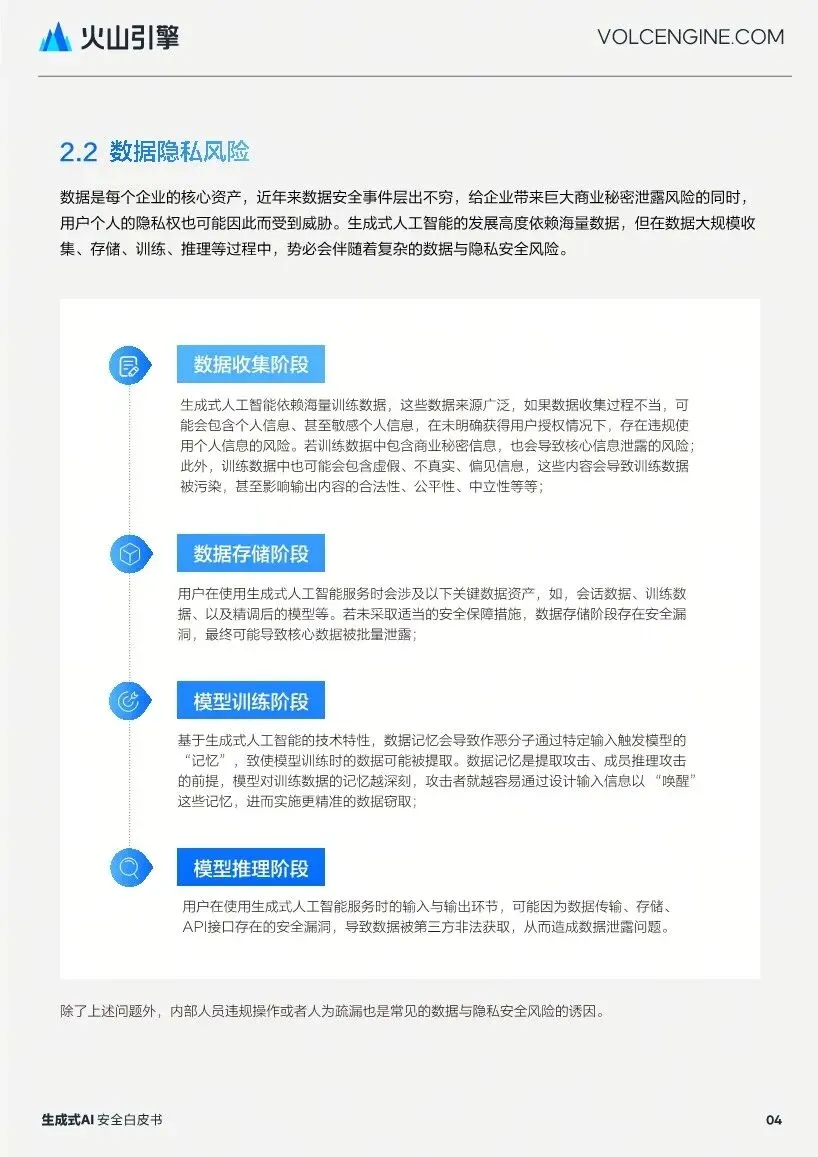 火山引擎

VOLCENGINE.COM

2.2 数据隐私风险

数据是每个企业的核心资产，近年来数据安全事件层出不穷，给企业带来巨大商业秘密泄露风险的同时，用户个人的隐私权也可能因此而受到威胁。生成式人工智能的发展高度依赖海量数据，但在数据大规模收集、存储、训练、推理等过程中，势必会伴随着复杂的数据与隐私安全风险。

数据收集阶段

生成式人工智能依赖海量训练数据，这些数据来源广泛，如果数据收集过程不当，可能会包含个人信息、甚至敏感个人信息，在未明确获得用户授权情况下，存在违规使用个人信息的风险。若训练数据中包含商业秘密信息，也会导致核心信息泄露的风险；此外，训练数据中也可能会包含虚假、不真实、偏见信息，这些内容会导致训练数据被污染，甚至影响输出内容的合法性、公平性、中立性等等；

数据存储阶段

用户在使用生成式人工智能服务时会涉及以下关键数据资产，如，会话数据、训练数据、以及精调后的模型等。若未采取适当的安全保障措施，数据存储阶段存在安全漏洞，最终可能导致核心数据被批量泄露；

模型训练阶段

基于生成式人工智能的技术特性，数据记忆会导致作恶分子通过特定输入触发模型的“记忆”，致使模型训练时的数据可能被提取。数据记忆是提取攻击、成员推理攻击的前提，模型对训练数据的记忆越深刻，攻击者就越容易通过设计输入信息以“唤醒”这些记忆，进而实施更精准的数据窃取；

模型推理阶段

用户在使用生成式人工智能服务时的输入与输出环节，可能因为数据传输、存储、API接口存在的安全漏洞，导致数据被第三方非法获取，从而造成数据泄露问题。

除了上述问题外，内部人员违规操作或者人为疏漏也是常见的数据与隐私安全风险的诱因。

生成式AI 安全白皮书

04